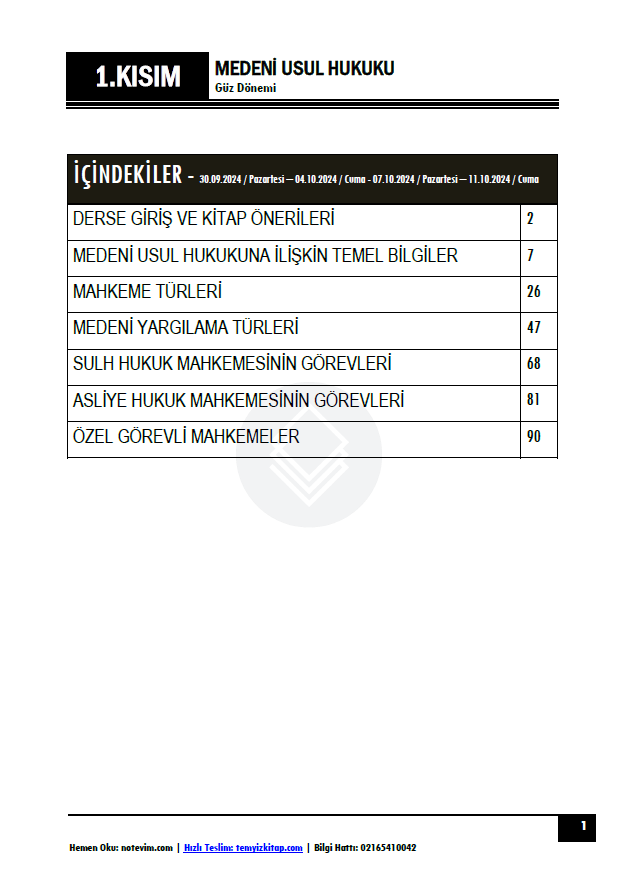 1.KISIM

MEDENİ USUL HUKUKU
Güz Dönemi

İÇİNDEKİLER - 30.09.2024 / Pazartesi – 04.10.2024 / Cuma - 07.10.2024 / Pazartesi – 11.10.2024 / Cuma

| | |
|---|---|
| DERSE GİRİŞ VE KİTAP ÖNERİLERİ | 2 |
| MEDENİ USUL HUKUKUNA İLİŞKİN TEMEL BİLGİLER | 7 |
| MAHKEME TÜRLERİ | 26 |
| MEDENİ YARGILAMA TÜRLERİ | 47 |
| SULH HUKUK MAHKEMESİNİN GÖREVLERİ | 68 |
| ASLİYE HUKUK MAHKEMESİNİN GÖREVLERİ | 81 |
| ÖZEL GÖREVLİ MAHKEMELER | 90 |

1

Hemen Oku: notevim.com | Hızlı Teslim: temyizkitap.com | Bilgi Hattı: 02165410042